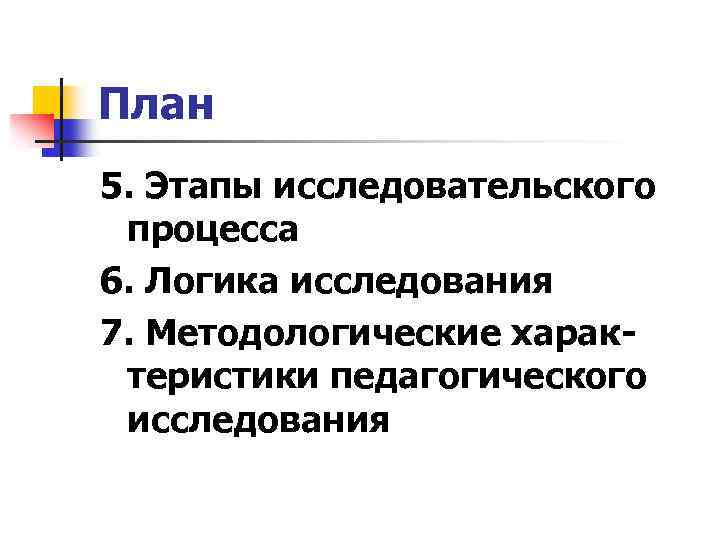 План

5. Этапы исследовательского процесса

6. Логика исследования

7. Методологические характеристики педагогического исследования